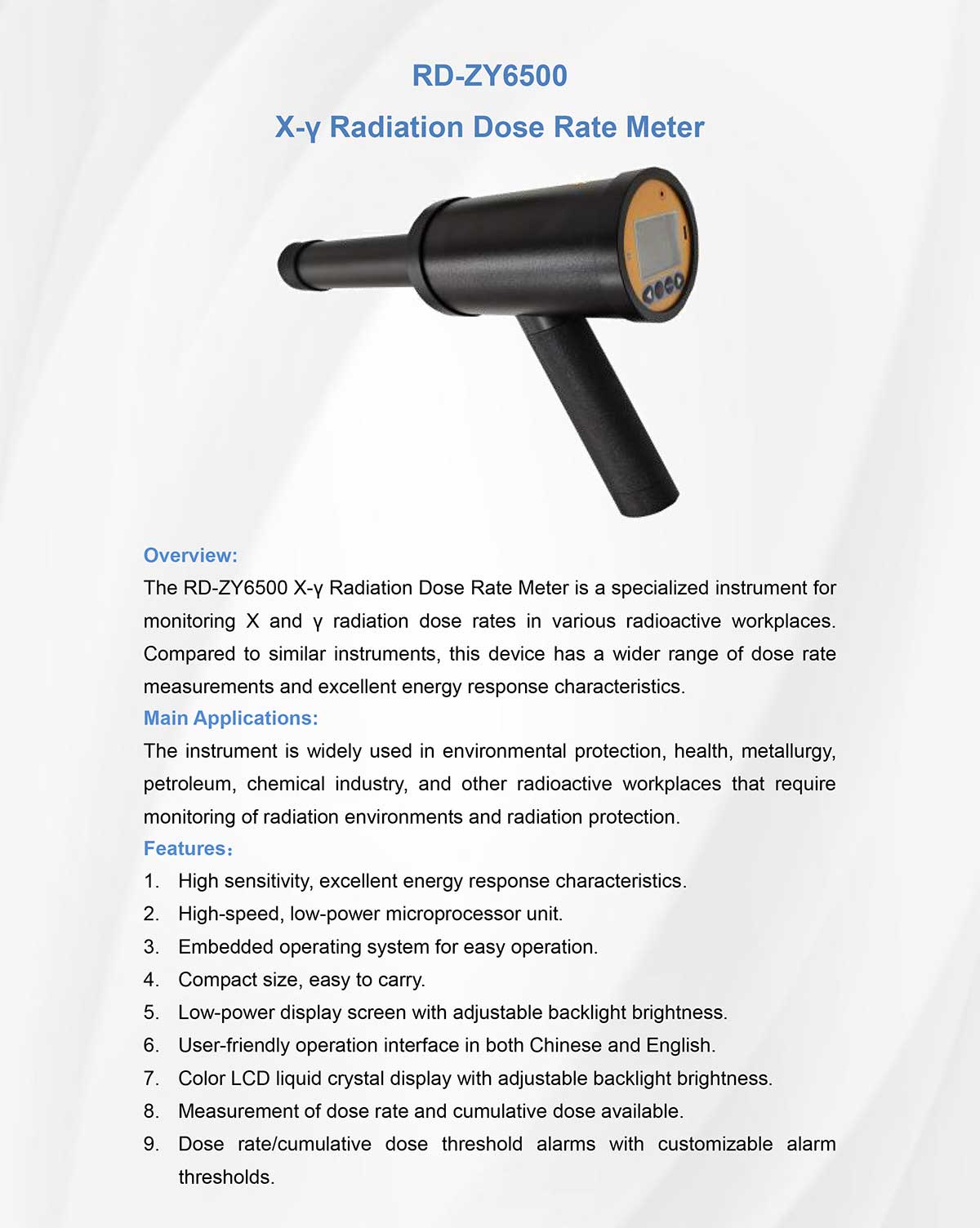 RD-ZY6500

X-γ Radiation Dose Rate Meter

Overview:

The RD-ZY6500 X-γ Radiation Dose Rate Meter is a specialized instrument for monitoring X and γ radiation dose rates in various radioactive workplaces. Compared to similar instruments, this device has a wider range of dose rate measurements and excellent energy response characteristics.

Main Applications:

The instrument is widely used in environmental protection, health, metallurgy, petroleum, chemical industry, and other radioactive workplaces that require monitoring of radiation environments and radiation protection.

Features：

1. High sensitivity, excellent energy response characteristics.
2. High-speed, low-power microprocessor unit.
3. Embedded operating system for easy operation.
4. Compact size, easy to carry.
5. Low-power display screen with adjustable backlight brightness.
6. User-friendly operation interface in both Chinese and English.
7. Color LCD liquid crystal display with adjustable backlight brightness.
8. Measurement of dose rate and cumulative dose available.
9. Dose rate/cumulative dose threshold alarms with customizable alarm thresholds.